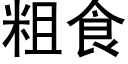 粗食